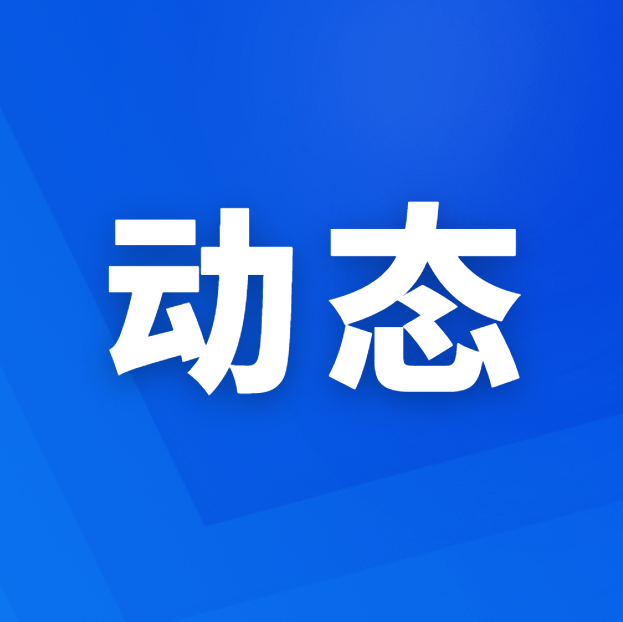 动态